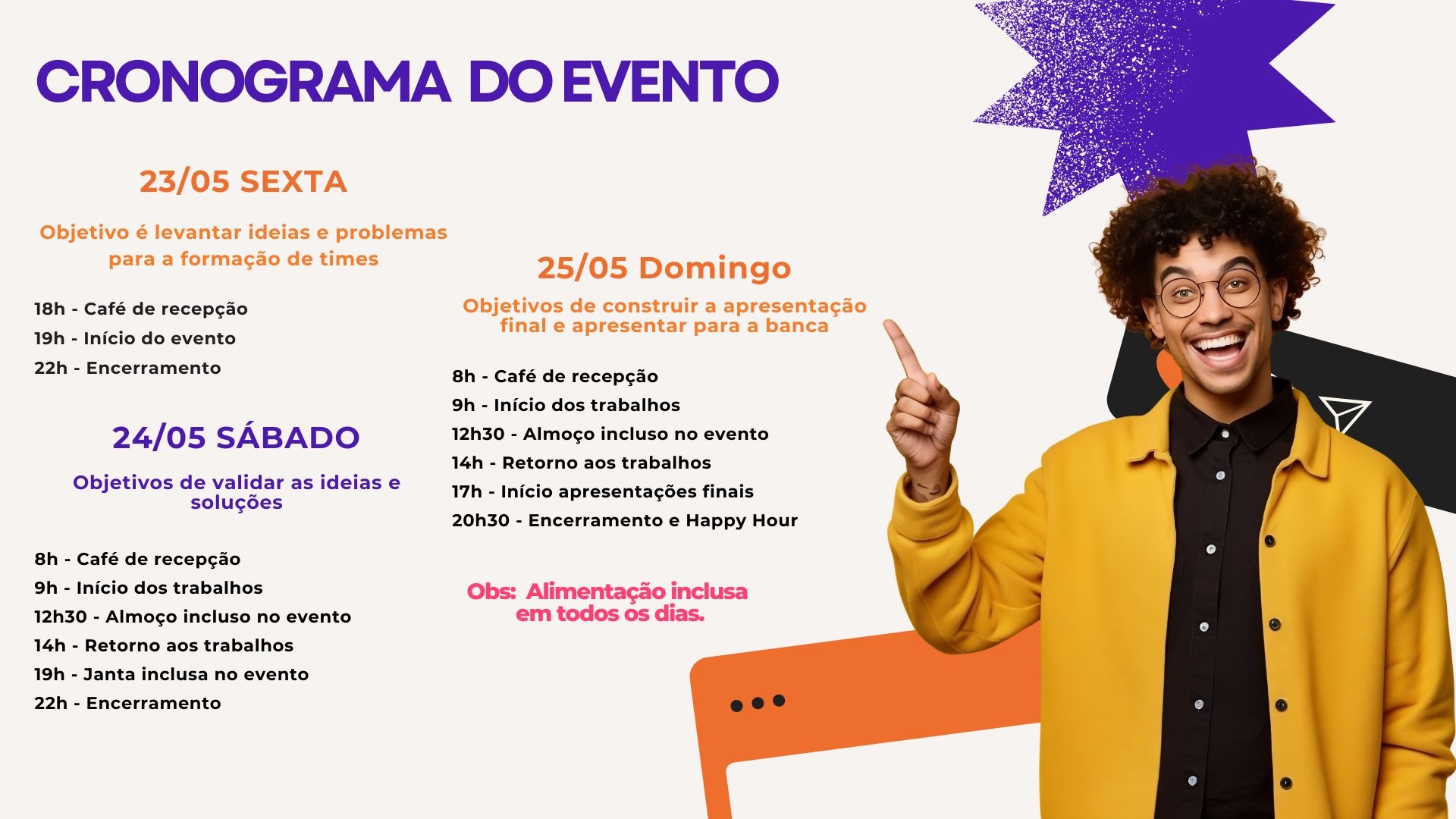 CRONOGRAMA DO EVENTO

23/05 SEXTA

Objetivo é levantar ideias e problemas para a formação de times

18h - Café de recepção
19h - Início do evento
22h - Encerramento

24/05 SÁBADO

Objetivos de validar as ideias e soluções

8h - Café de recepção
9h - Início dos trabalhos
12h30 - Almoço incluso no evento
14h - Retorno aos trabalhos
19h - Janta inclusa no evento
22h - Encerramento

25/05 Domingo

Objetivos de construir a apresentação final e apresentar para a banca

8h - Café de recepção
9h - Início dos trabalhos
12h30 - Almoço incluso no evento
14h - Retorno aos trabalhos
17h - Início apresentações finais
20h30 - Encerramento e Happy Hour

Obs: Alimentação inclusa em todos os dias.